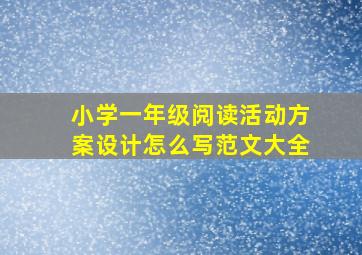 小学一年级阅读活动方案设计怎么写范文大全